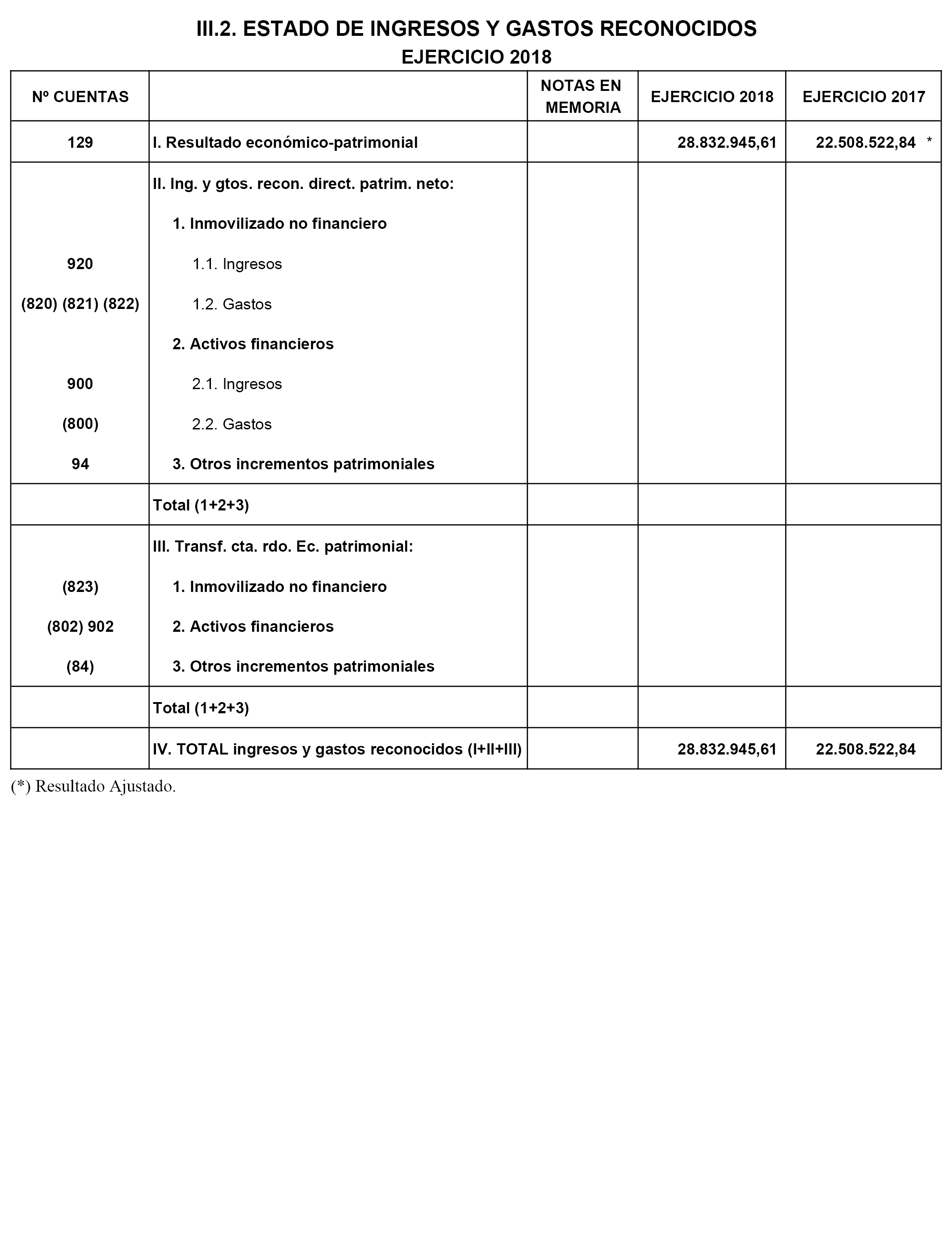 III.2. ESTADO DE INGRESOS Y GASTOS RECONOCIDOS
EJERCICIO 2018

| Nº CUENTAS | | NOTAS EN MEMORIA | EJERCICIO 2018 | EJERCICIO 2017 |
|---|---|---|---|---|
| 129 | I. Resultado económico-patrimonial | | 28.832.945,61 | 22.508.522,84 * |
| | II. Ing. y gtos. recon. direct. patrim. neto: | | | |
| | 1. Inmovilizado no financiero | | | |
| 920 | 1.1. Ingresos | | | |
| (820) (821) (822) | 1.2. Gastos | | | |
| | 2. Activos financieros | | | |
| 900 | 2.1. Ingresos | | | |
| (800) | 2.2. Gastos | | | |
| 94 | 3. Otros incrementos patrimoniales | | | |
| | Total (1+2+3) | | | |
| | III. Transf. cta. rdo. Ec. patrimonial: | | | |
| (823) | 1. Inmovilizado no financiero | | | |
| (802) 902 | 2. Activos financieros | | | |
| (84) | 3. Otros incrementos patrimoniales | | | |
| | Total (1+2+3) | | | |
| | IV. TOTAL ingresos y gastos reconocidos (I+II+III) | | 28.832.945,61 | 22.508.522,84 |

(*) Resultado Ajustado.